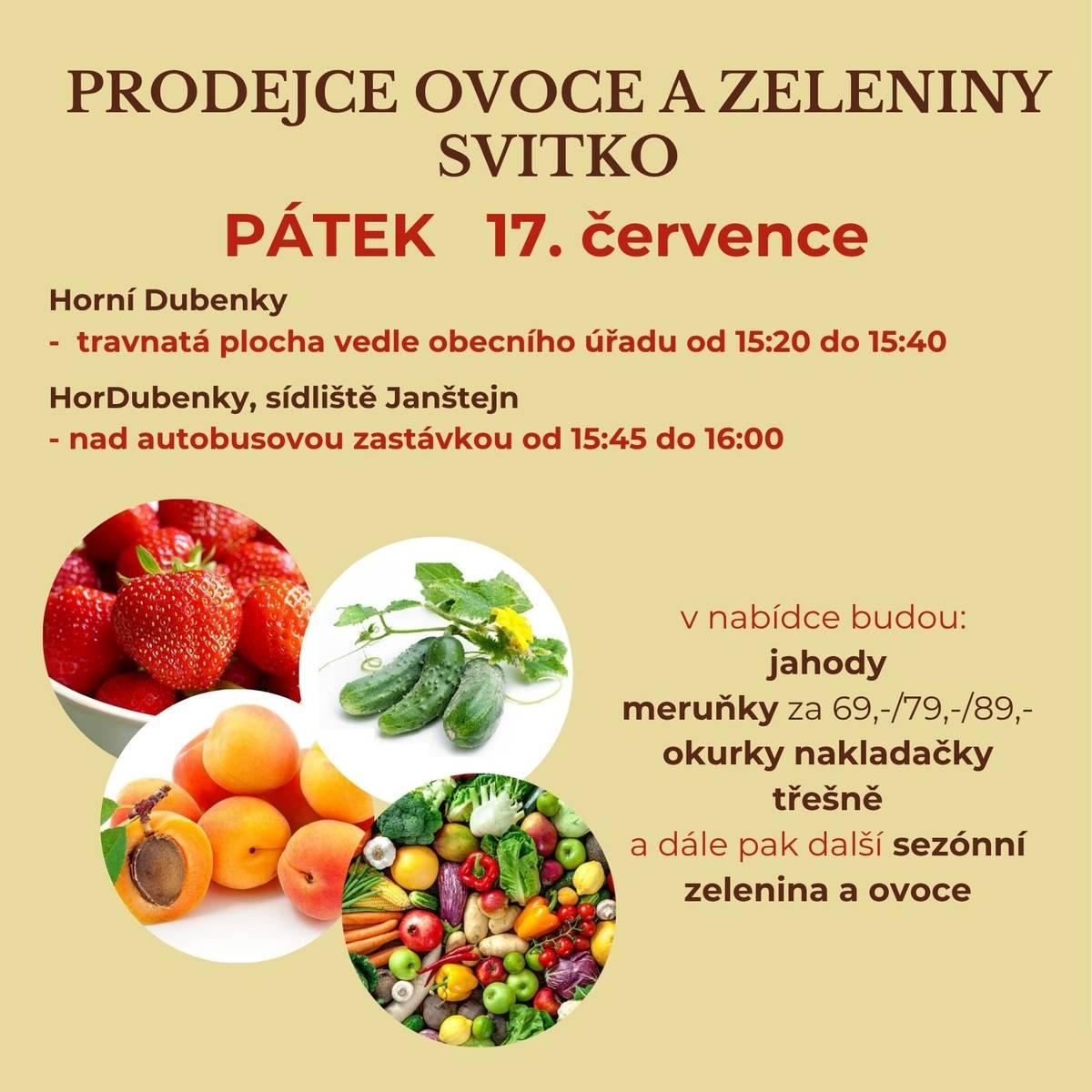 PRODEJCE OVOCE A ZELENINY
SVITKO

PÁTEK 17. července

Horní Dubenky
- travnatá plocha vedle obecního úřadu od 15:20 do 15:40

HorDubenky, sídliště Janštejn
- nad autobusovou zastávkou od 15:45 do 16:00

v nabídce budou:
jahody
meruňky za 69,-/79,-/89,-
okurky nakladačky
třešně
a dále pak další sezónní
zelenina a ovoce